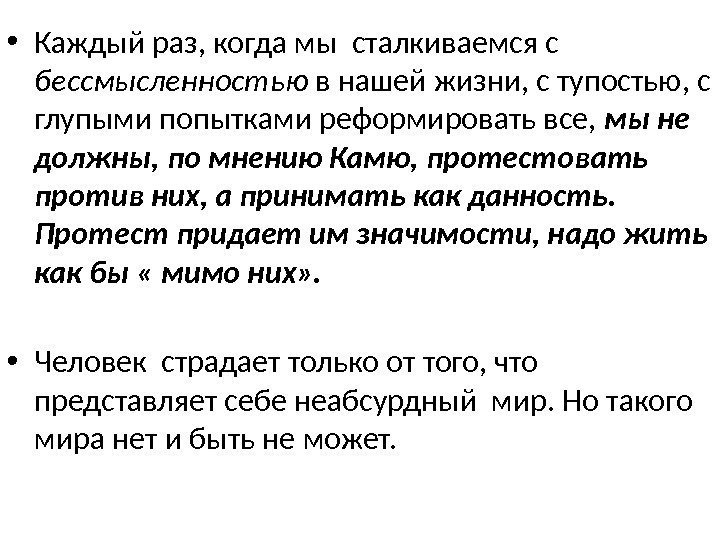 • Каждый раз, когда мы  сталкиваемся с бессмысленностью в нашей жизни, с тупостью, с глупыми попытками реформировать все, мы не должны, по мнению Камю, протестовать против них, а принимать как данность. Протест придает им значимости, надо жить как бы « мимо них».

• Человек  страдает только от того, что представляет себе неабсурдный  мир. Но такого мира нет и быть не может.